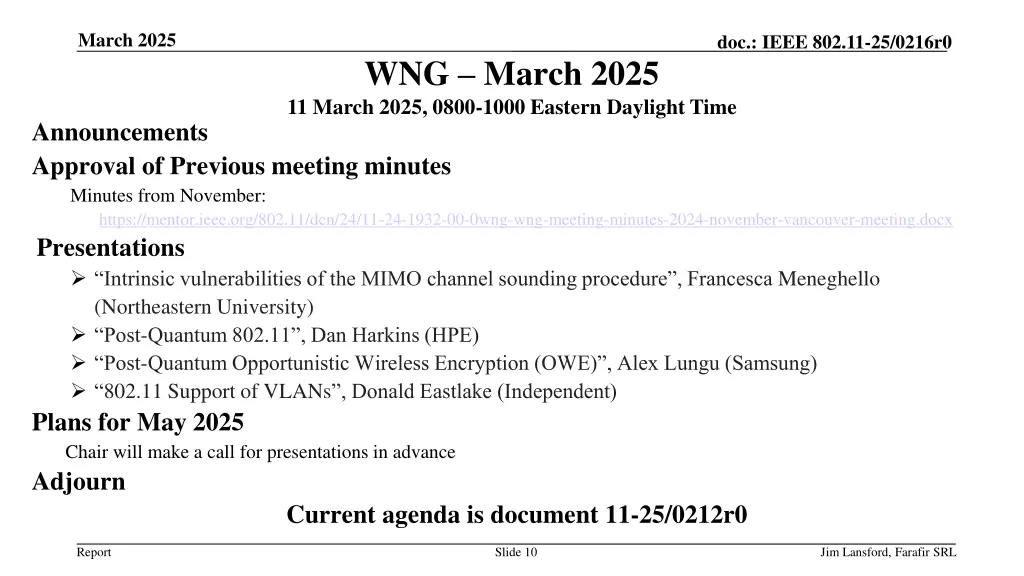 March 2025

doc.: IEEE 802.11-25/0216r0

WNG – March 2025

11 March 2025, 0800-1000 Eastern Daylight Time

Announcements

Approval of Previous meeting minutes

Minutes from November:

https://mentor.ieee.org/802.11/dcn/24/11-24-1932-00-0wng-wng-meeting-minutes-2024-november-vancouver-meeting.docx

Presentations

➢ “Intrinsic vulnerabilities of the MIMO channel sounding procedure”, Francesca Meneghello (Northeastern University)

➢ “Post-Quantum 802.11”, Dan Harkins (HPE)

➢ “Post-Quantum Opportunistic Wireless Encryption (OWE)”, Alex Lungu (Samsung)

➢ “802.11 Support of VLANs”, Donald Eastlake (Independent)

Plans for May 2025

Chair will make a call for presentations in advance

Adjourn

Current agenda is document 11-25/0212r0

Report

Slide 10

Jim Lansford, Farafir SRL